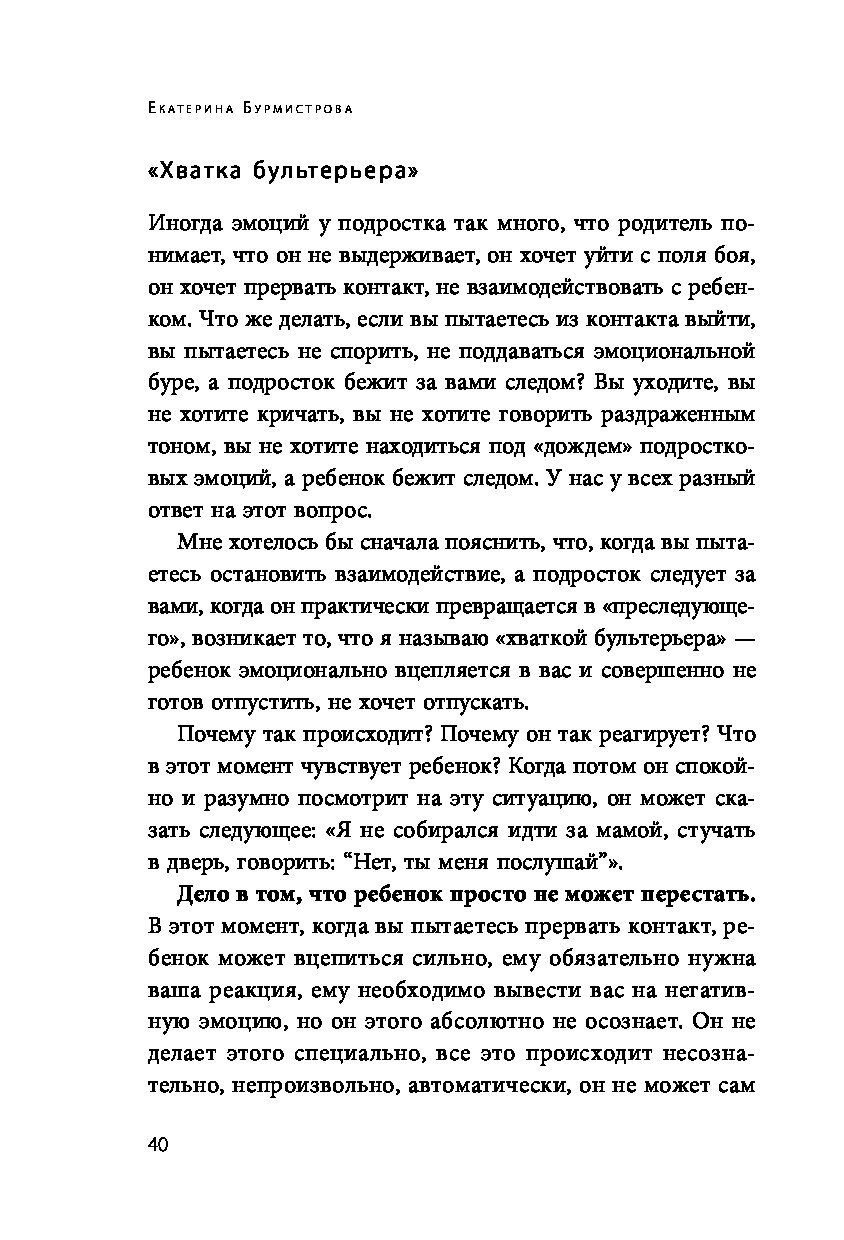 Екатерина Бурмистрова

«Хватка бультерьера»

Иногда эмоций у подростка так много, что родитель понимает, что он не выдерживает, он хочет уйти с поля боя, он хочет прервать контакт, не взаимодействовать с ребенком. Что же делать, если вы пытаетесь из контакта выйти, вы пытаетесь не спорить, не поддаваться эмоциональной буре, а подросток бежит за вами следом? Вы уходите, вы не хотите кричать, вы не хотите говорить раздраженным тоном, вы не хотите находиться под «дождем» подростковых эмоций, а ребенок бежит следом. У нас у всех разный ответ на этот вопрос.

Мне хотелось бы сначала пояснить, что, когда вы пытаетесь остановить взаимодействие, а подросток следует за вами, когда он практически превращается в «преследующего», возникает то, что я называю «хваткой бультерьера» — ребенок эмоционально вцепляется в вас и совершенно не готов отпустить, не хочет отпускать.

Почему так происходит? Почему он так реагирует? Что в этот момент чувствует ребенок? Когда потом он спокойно и разумно посмотрит на эту ситуацию, он может сказать следующее: «Я не собирался идти за мамой, стучать в дверь, говорить: “Нет, ты меня послушай”».

Дело в том, что ребенок просто не может перестать. В этот момент, когда вы пытаетесь прервать контакт, ребенок может вцепиться сильно, ему обязательно нужна ваша реакция, ему необходимо вывести вас на негативную эмоцию, но он этого абсолютно не осознает. Он не делает этого специально, все это происходит несознательно, непроизвольно, автоматически, он не может сам

40